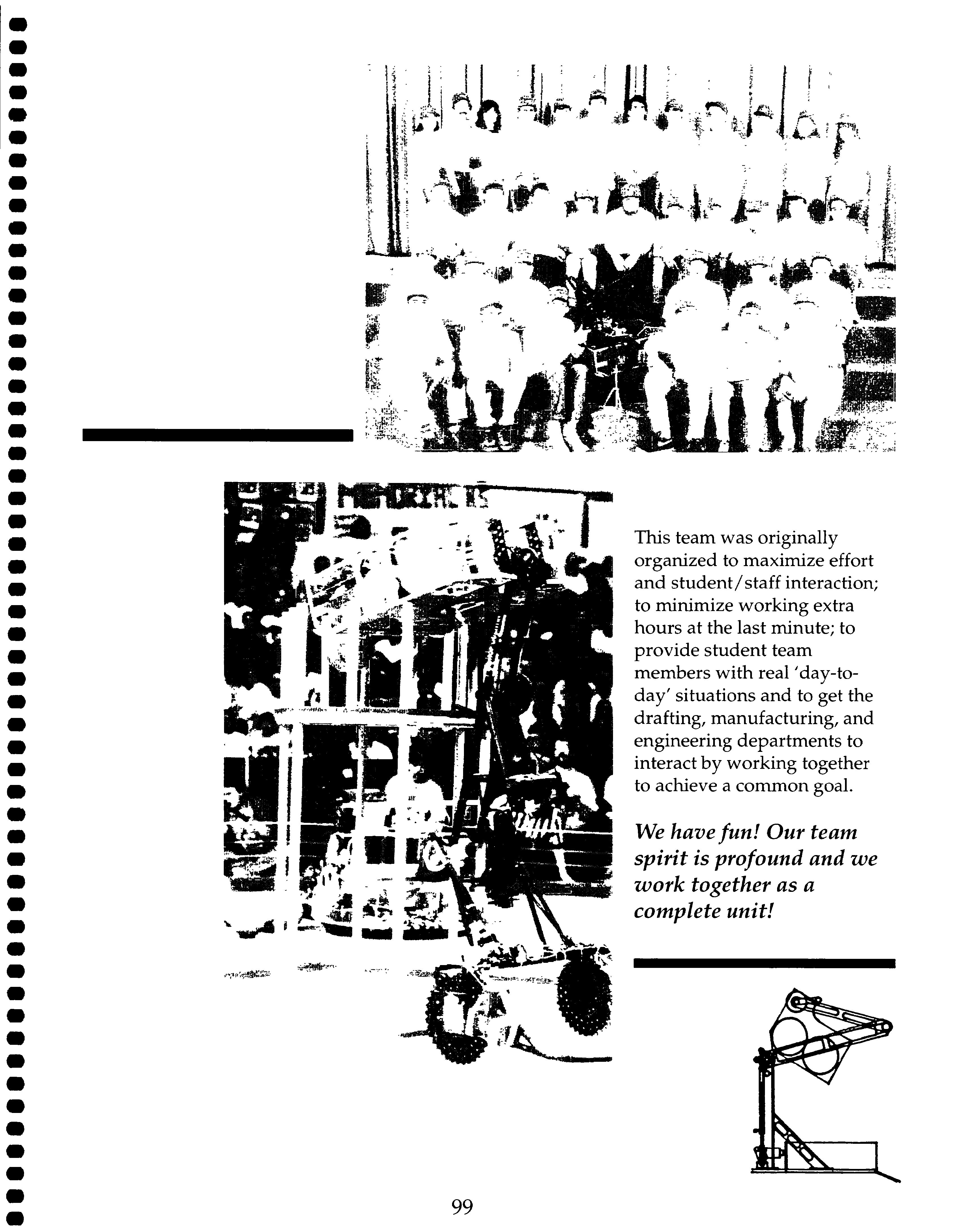 This team was originally organized to maximize effort and student/staff interaction; to minimize working extra hours at the last minute; to provide student team members with real 'day-to-day' situations and to get the drafting, manufacturing, and engineering departments to interact by working together to achieve a common goal.

We have fun! Our team spirit is profound and we work together as a complete unit!

99